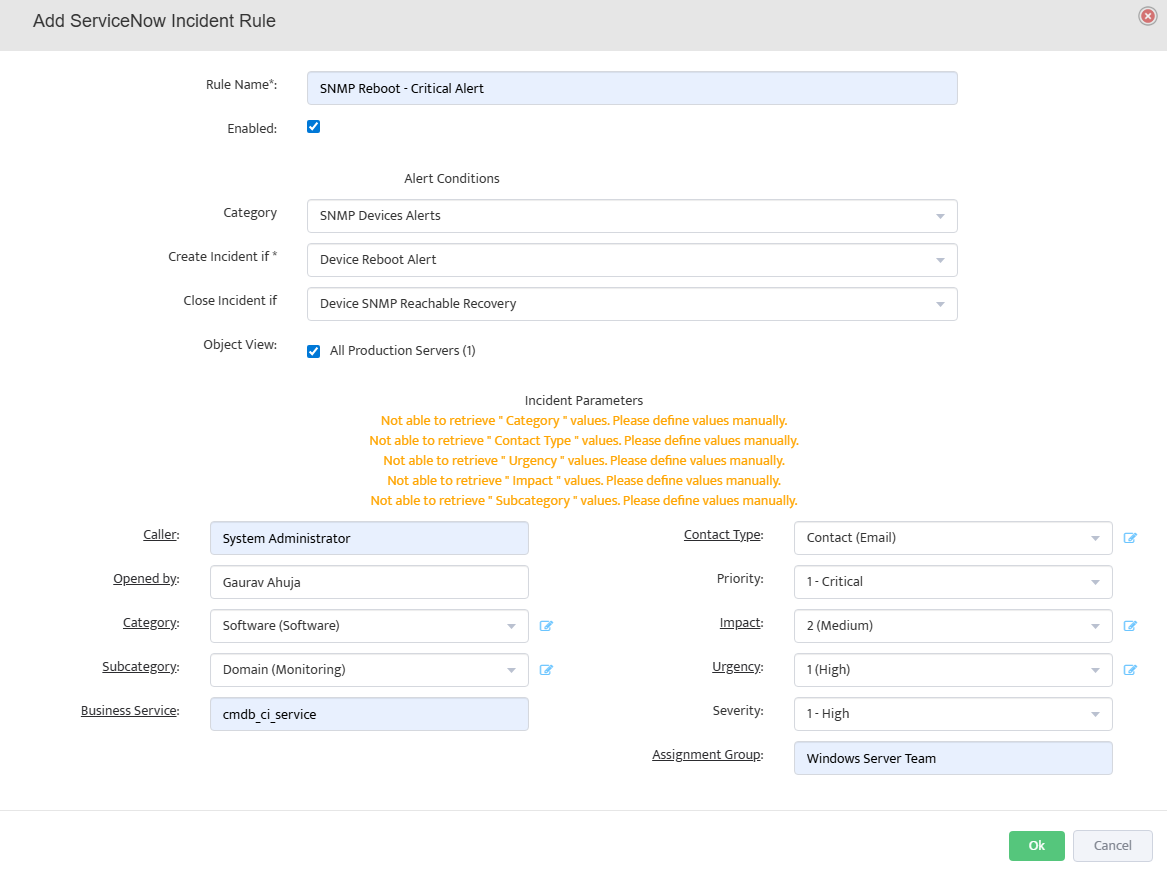 Add ServiceNow Incident Rule

Rule Name*: SNMP Reboot - Critical Alert

Enabled:

Alert Conditions

Category SNMP Devices Alerts

Create Incident if * Device Reboot Alert

Close Incident if Device SNMP Reachable Recovery

Object View: All Production Servers (1)

Incident Parameters

Not able to retrieve " Category " values. Please define values manually.
Not able to retrieve " Contact Type " values. Please define values manually.
Not able to retrieve " Urgency " values. Please define values manually.
Not able to retrieve " Impact " values. Please define values manually.
Not able to retrieve " Subcategory " values. Please define values manually.

Caller: System Administrator

Opened by: Gaurav Ahuja

Category: Software (Software)

Subcategory: Domain (Monitoring)

Business Service: cmdb_ci_service

Contact Type: Contact (Email)

Priority: 1 - Critical

Impact: 2 (Medium)

Urgency: 1 (High)

Severity: 1 - High

Assignment Group: Windows Server Team

Ok Cancel